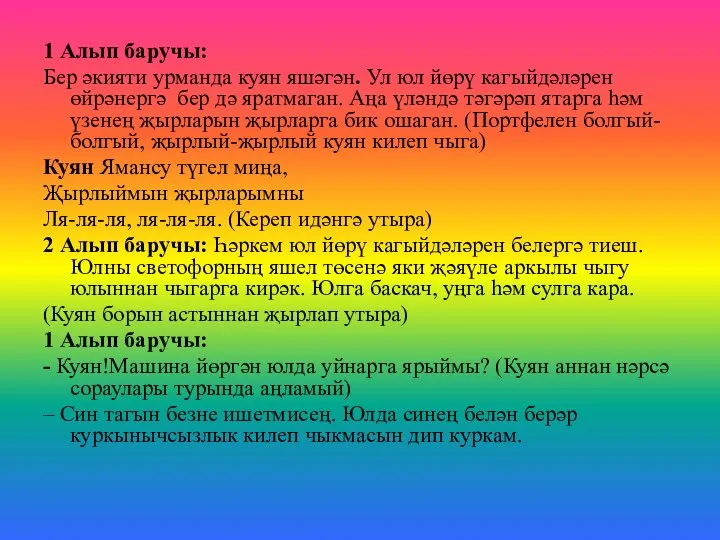 1 Алып баручы:

Бер әкияти урманда куян яшәгән. Ул юл йөрү кагыйдәләрен өйрәнергә бер дә яратмаган. Аңа үләндә тәгәрәп ятарга һәм үзенең җырларын җырларга бик ошаган. (Портфелен болгый-болгый, җырлый-җырлый куян килеп чыга)

Куян Ямансу түгел миңа,

Җырлыймын җырларымны

Ля-ля-ля, ля-ля-ля. (Кереп идәнгә утыра)

2 Алып баручы: Һәркем юл йөрү кагыйдәләрен белергә тиеш. Юлны светофорның яшел төсенә яки җәяүле аркылы чыгу юлыннан чыгарга кирәк. Юлга баскач, уңга һәм сулга кара.

(Куян борын астыннан җырлап утыра)

1 Алып баручы:

- Куян!Машина йөргән юлда уйнарга ярыймы? (Куян аннан нәрсә сораулары турында аңламый)

– Син тагын безне ишетмисең. Юлда синең белән берәр куркынычсызлык килеп чыкмасын дип куркам.